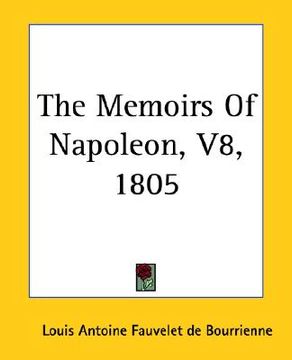 The Memoirs Of Napoleon, V8, 1805

Louis Antoine Fauvelet de Bourrienne